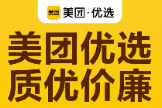 美团
美团·优选

美团优选
质优价廉